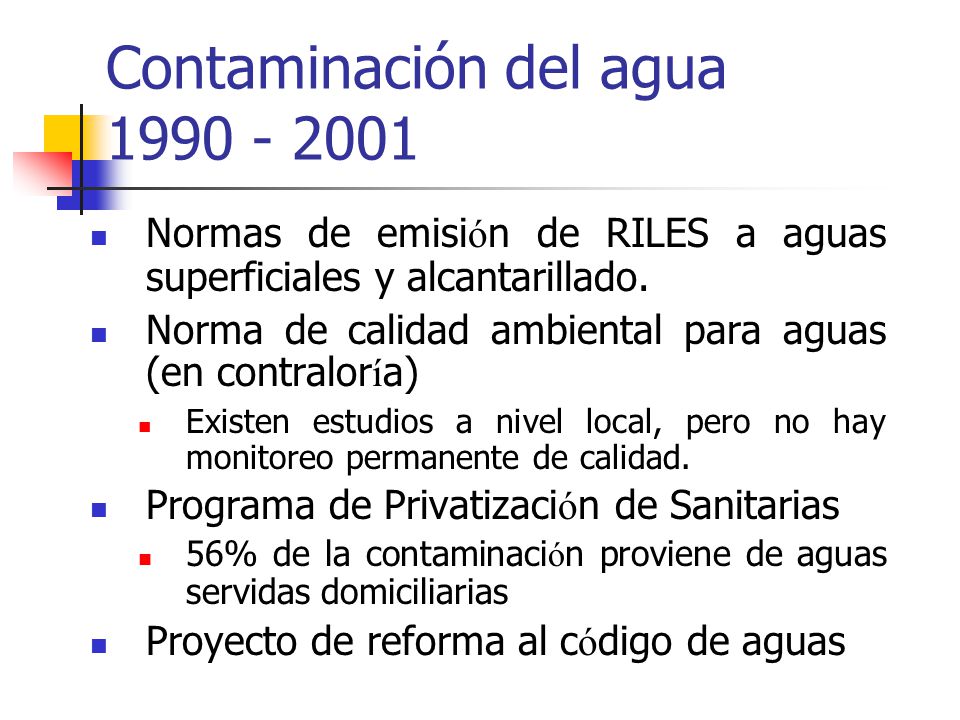 Contaminación del agua 1990 - 2001

Normas de emisión de RILES a aguas superficiales y alcantarillado.

Norma de calidad ambiental para aguas (en contraloría)

Existen estudios a nivel local, pero no hay monitoreo permanente de calidad.

Programa de Privatización de Sanitarias

56% de la contaminación proviene de aguas servidas domiciliarias

Proyecto de reforma al código de aguas